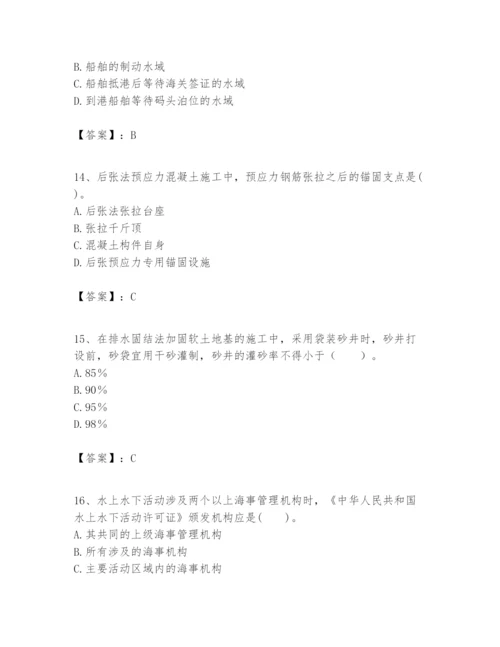 B. 船舶的制动水域
C. 船舶抵港后等待海关签证的水域
D. 到港船舶等待码头泊位的水域

【答案】：B

14、后张法预应力混凝土施工中，预应力钢筋张拉之后的锚固支点是( )。
A. 后张法张拉台座
B. 张拉千斤顶
C. 混凝土构件自身
D. 后张预应力专用锚固设施

【答案】：C

15、在排水固结法加固软土地基的施工中，采用袋装砂井时，砂井打设前，砂袋宜用干砂灌制，砂井的灌砂率不得小于（ ）。
A. 85%
B. 90%
C. 95%
D. 98%

【答案】：C

16、水上水下活动涉及两个以上海事管理机构时，《中华人民共和国水上水下活动许可证》颁发机构应是( )。
A. 其共同的上级海事管理机构
B. 所有涉及的海事机构
C. 主要活动区域内的海事机构